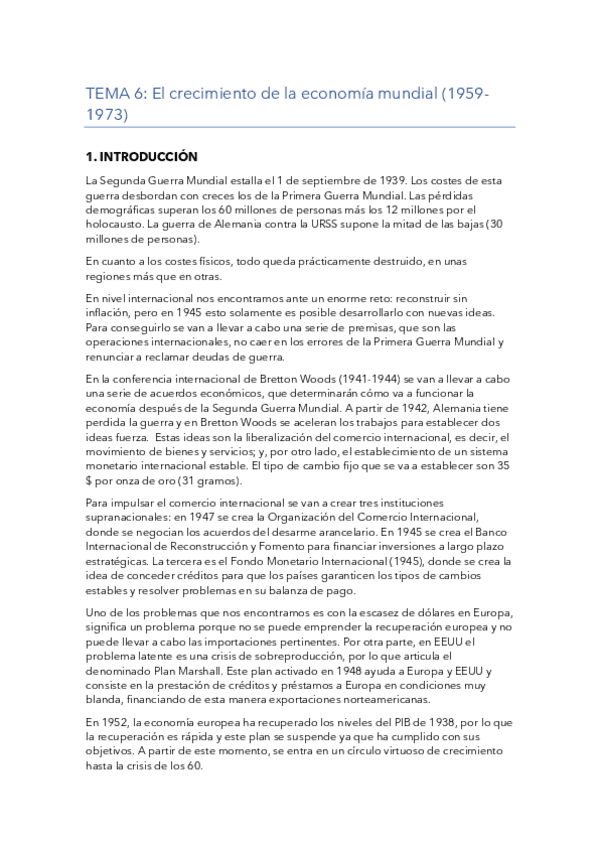 TEMA 6: El crecimiento de la economía mundial (1959-1973)

1. INTRODUCCIÓN

La Segunda Guerra Mundial estalla el 1 de septiembre de 1939. Los costes de esta guerra desbordan con creces los de la Primera Guerra Mundial. Las pérdidas demográficas superan los 60 millones de personas más los 12 millones por el holocausto. La guerra de Alemania contra la URSS supone la mitad de las bajas (30 millones de personas).

En cuanto a los costes físicos, todo queda prácticamente destruido, en unas regiones más que en otras.

En nivel internacional nos encontramos ante un enorme reto: reconstruir sin inflación, pero en 1945 esto solamente es posible desarrollarlo con nuevas ideas. Para conseguirlo se van a llevar a cabo una serie de premisas, que son las operaciones internacionales, no caer en los errores de la Primera Guerra Mundial y renunciar a reclamar deudas de guerra.

En la conferencia internacional de Bretton Woods (1941-1944) se van a llevar a cabo una serie de acuerdos económicos, que determinarán cómo va a funcionar la economía después de la Segunda Guerra Mundial. A partir de 1942, Alemania tiene perdida la guerra y en Bretton Woods se aceleran los trabajos para establecer dos ideas fuerza. Estas ideas son la liberalización del comercio internacional, es decir, el movimiento de bienes y servicios; y, por otro lado, el establecimiento de un sistema monetario internacional estable. El tipo de cambio fijo que se va a establecer son 35 $ por onza de oro (31 gramos).

Para impulsar el comercio internacional se van a crear tres instituciones supranacionales: en 1947 se crea la Organización del Comercio Internacional, donde se negocian los acuerdos del desarme arancelario. En 1945 se crea el Banco Internacional de Reconstrucción y Fomento para financiar inversiones a largo plazo estratégicas. La tercera es el Fondo Monetario Internacional (1945), donde se crea la idea de conceder créditos para que los países garanticen los tipos de cambios estables y resolver problemas en su balanza de pago.

Uno de los problemas que nos encontramos es con la escasez de dólares en Europa, significa un problema porque no se puede emprender la recuperación europea y no puede llevar a cabo las importaciones pertinentes. Por otra parte, en EEUU el problema latente es una crisis de sobreproducción, por lo que articula el denominado Plan Marshall. Este plan activado en 1948 ayuda a Europa y EEUU y consiste en la prestación de créditos y préstamos a Europa en condiciones muy blanda, financiando de esta manera exportaciones norteamericanas.

En 1952, la economía europea ha recuperado los niveles del PIB de 1938, por lo que la recuperación es rápida y este plan se suspende ya que ha cumplido con sus objetivos. A partir de este momento, se entra en un círculo virtuoso de crecimiento hasta la crisis de los 60.